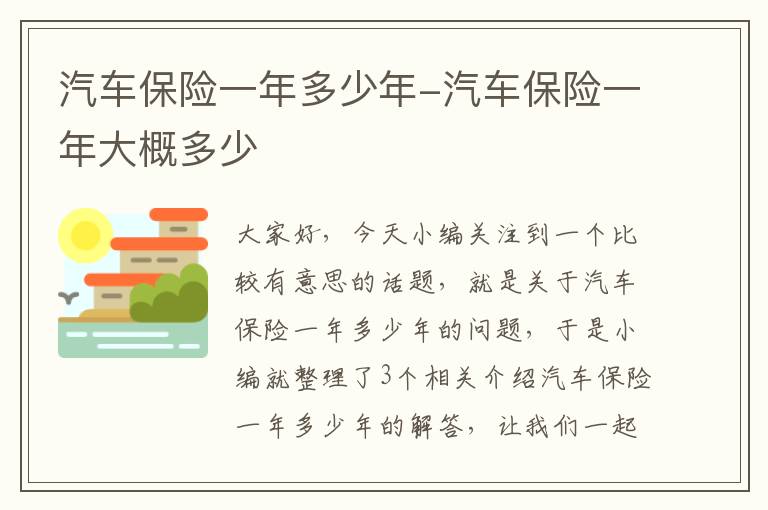 汽车保险一年多少年-汽车保险一年大概多少

大家好，今天小编关注到一个比较有意思的话题，就是关于汽车保险一年多少年的问题，于是小编就整理了3个相关介绍汽车保险一年多少年的解答，让我们一起